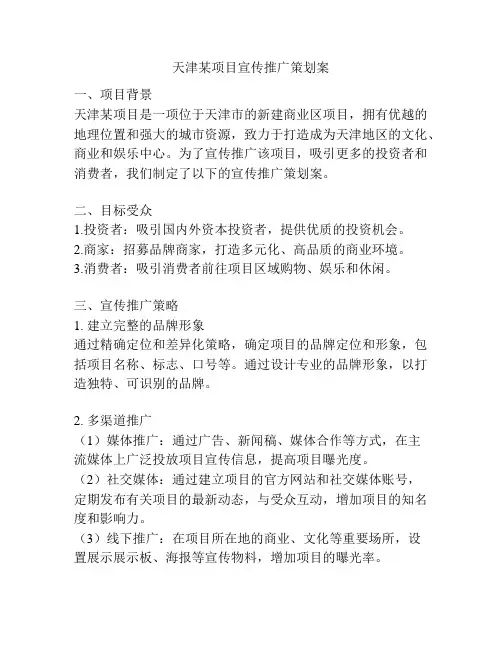 天津某项目宣传推广策划案

一、项目背景
天津某项目是一项位于天津市的新建商业区项目，拥有优越的地理位置和强大的城市资源，致力于打造成为天津地区的文化、商业和娱乐中心。为了宣传推广该项目，吸引更多的投资者和消费者，我们制定了以下的宣传推广策划案。

二、目标受众
1.投资者：吸引国内外资本投资者，提供优质的投资机会。
2.商家：招募品牌商家，打造多元化、高品质的商业环境。
3.消费者：吸引消费者前往项目区域购物、娱乐和休闲。

三、宣传推广策略
1. 建立完整的品牌形象
通过精确定位和差异化策略，确定项目的品牌定位和形象，包括项目名称、标志、口号等。通过设计专业的品牌形象，以打造独特、可识别的品牌。

2. 多渠道推广
（1）媒体推广：通过广告、新闻稿、媒体合作等方式，在主流媒体上广泛投放项目宣传信息，提高项目曝光度。
（2）社交媒体：通过建立项目的官方网站和社交媒体账号，定期发布有关项目的最新动态，与受众互动，增加项目的知名度和影响力。
（3）线下推广：在项目所在地的商业、文化等重要场所，设置展示展示板、海报等宣传物料，增加项目的曝光率。